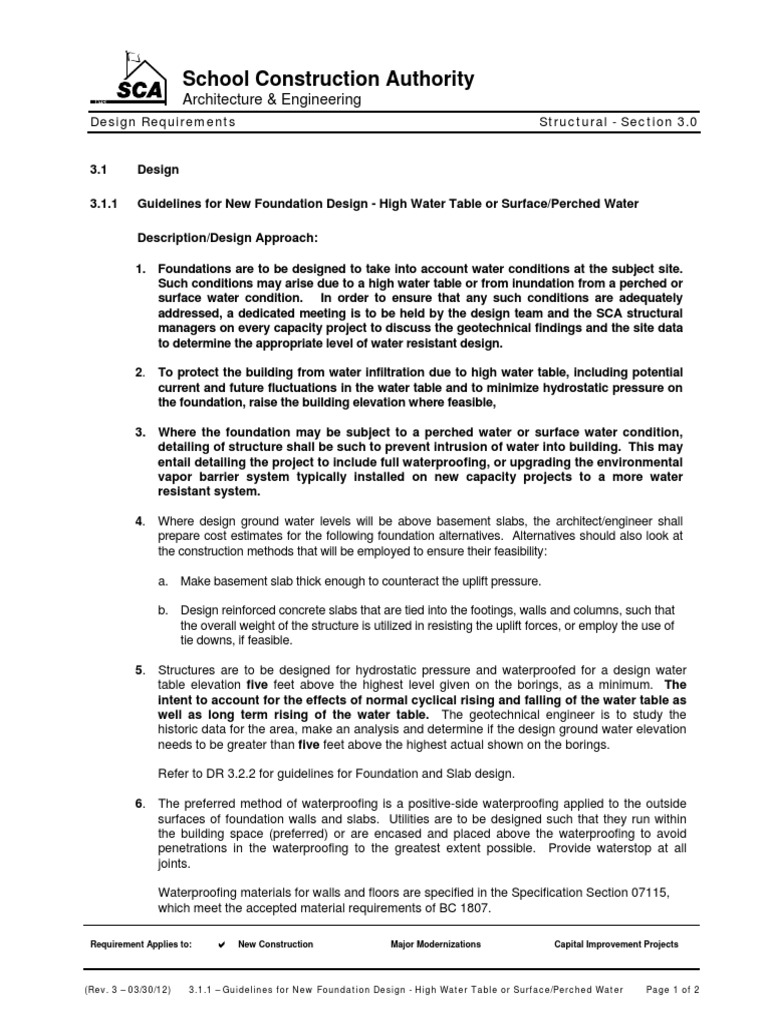 SCA

School Construction Authority
Architecture & Engineering

Design Requirements

Structural - Section 3.0

3.1 Design

3.1.1 Guidelines for New Foundation Design - High Water Table or Surface/Perched Water

Description/Design Approach:

1. Foundations are to be designed to take into account water conditions at the subject site. Such conditions may arise due to a high water table or from inundation from a perched or surface water condition. In order to ensure that any such conditions are adequately addressed, a dedicated meeting is to be held by the design team and the SCA structural managers on every capacity project to discuss the geotechnical findings and the site data to determine the appropriate level of water resistant design.

2. To protect the building from water infiltration due to high water table, including potential current and future fluctuations in the water table and to minimize hydrostatic pressure on the foundation, raise the building elevation where feasible,

3. Where the foundation may be subject to a perched water or surface water condition, detailing of structure shall be such to prevent intrusion of water into building. This may entail detailing the project to include full waterproofing, or upgrading the environmental vapor barrier system typically installed on new capacity projects to a more water resistant system.

4. Where design ground water levels will be above basement slabs, the architect/engineer shall prepare cost estimates for the following foundation alternatives. Alternatives should also look at the construction methods that will be employed to ensure their feasibility:

a. Make basement slab thick enough to counteract the uplift pressure.

b. Design reinforced concrete slabs that are tied into the footings, walls and columns, such that the overall weight of the structure is utilized in resisting the uplift forces, or employ the use of tie downs, if feasible.

5. Structures are to be designed for hydrostatic pressure and waterproofed for a design water table elevation five feet above the highest level given on the borings, as a minimum. The intent to account for the effects of normal cyclical rising and falling of the water table as well as long term rising of the water table. The geotechnical engineer is to study the historic data for the area, make an analysis and determine if the design ground water elevation needs to be greater than five feet above the highest actual shown on the borings.

Refer to DR 3.2.2 for guidelines for Foundation and Slab design.

6. The preferred method of waterproofing is a positive-side waterproofing applied to the outside surfaces of foundation walls and slabs. Utilities are to be designed such that they run within the building space (preferred) or are encased and placed above the waterproofing to avoid penetrations in the waterproofing to the greatest extent possible. Provide waterstop at all joints.

Waterproofing materials for walls and floors are specified in the Specification Section 07115, which meet the accepted material requirements of BC 1807.

Requirement Applies to: ✔ New Construction Major Modernizations Capital Improvement Projects

(Rev. 3 – 03/30/12) 3.1.1 – Guidelines for New Foundation Design - High Water Table or Surface/Perched Water Page 1 of 2